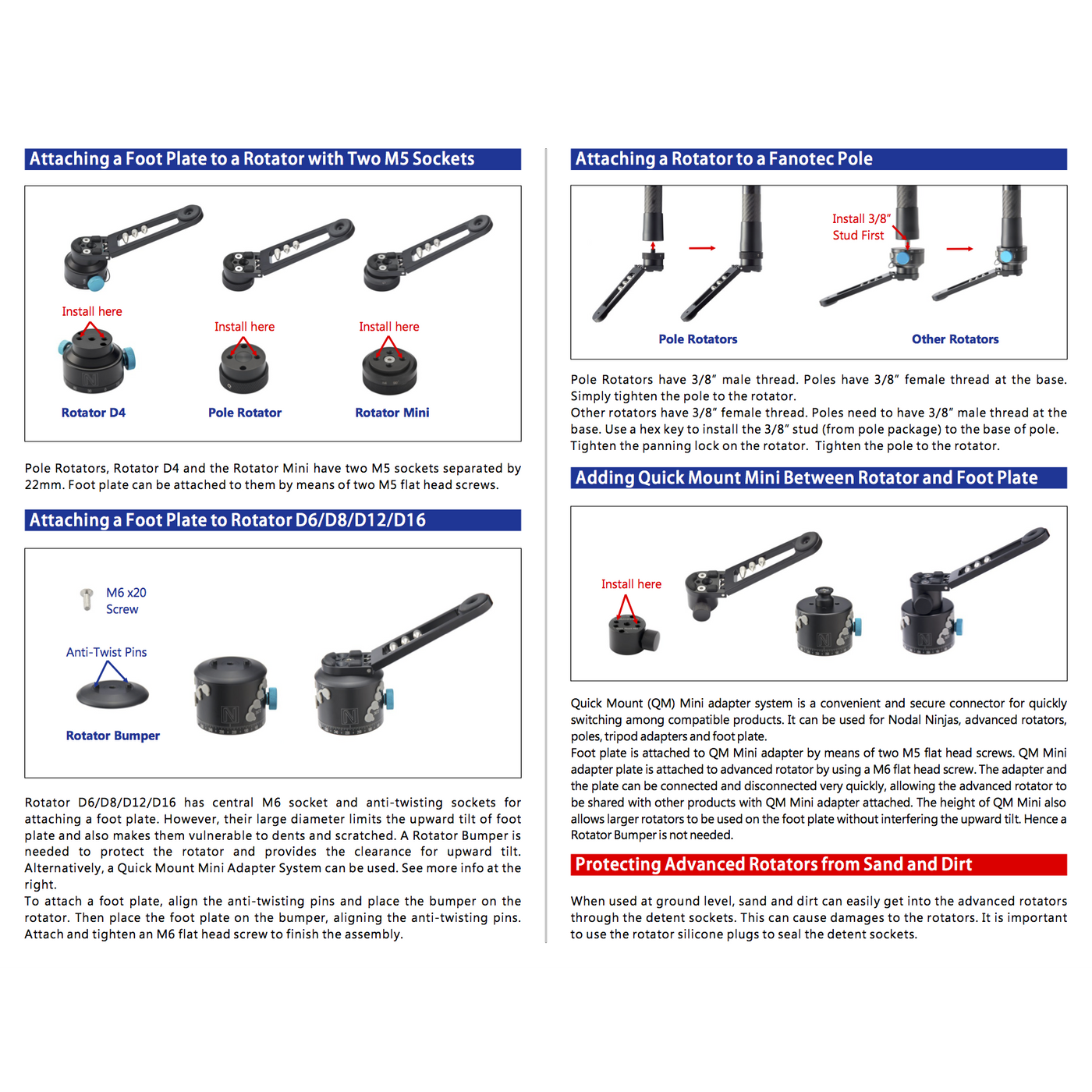 Attaching a Foot Plate to a Rotator with Two M5 Sockets

Install here

Install here

Install here

Rotator D4

Pole Rotator

Rotator Mini

Pole Rotators, Rotator D4 and the Rotator Mini have two M5 sockets separated by 22mm. Foot plate can be attached to them by means of two M5 flat head screws.

Attaching a Foot Plate to Rotator D6/D8/D12/D16

M6 x20 Screw

Anti-Twist Pins

Rotator Bumper

Rotator D6/D8/D12/D16 has central M6 socket and anti-twisting sockets for attaching a foot plate. However, their large diameter limits the upward tilt of foot plate and also makes them vulnerable to dents and scratched. A Rotator Bumper is needed to protect the rotator and provides the clearance for upward tilt. Alternatively, a Quick Mount Mini Adapter System can be used. See more info at the right.
To attach a foot plate, align the anti-twisting pins and place the bumper on the rotator. Then place the foot plate on the bumper, aligning the anti-twisting pins. Attach and tighten an M6 flat head screw to finish the assembly.

Attaching a Rotator to a Fanotec Pole

Install 3/8" Stud First

Pole Rotators

Other Rotators

Pole Rotators have 3/8" male thread. Poles have 3/8" female thread at the base. Simply tighten the pole to the rotator.
Other rotators have 3/8" female thread. Poles need to have 3/8" male thread at the base. Use a hex key to install the 3/8" stud (from pole package) to the base of pole. Tighten the panning lock on the rotator. Tighten the pole to the rotator.

Adding Quick Mount Mini Between Rotator and Foot Plate

Install here

Quick Mount (QM) Mini adapter system is a convenient and secure connector for quickly switching among compatible products. It can be used for Nodal Ninjas, advanced rotators, poles, tripod adapters and foot plate.
Foot plate is attached to QM Mini adapter by means of two M5 flat head screws. QM Mini adapter plate is attached to advanced rotator by using a M6 flat head screw. The adapter and the plate can be connected and disconnected very quickly, allowing the advanced rotator to be shared with other products with QM Mini adapter attached. The height of QM Mini also allows larger rotators to be used on the foot plate without interfering the upward tilt. Hence a Rotator Bumper is not needed.

Protecting Advanced Rotators from Sand and Dirt

When used at ground level, sand and dirt can easily get into the advanced rotators through the detent sockets. This can cause damages to the rotators. It is important to use the rotator silicone plugs to seal the detent sockets.